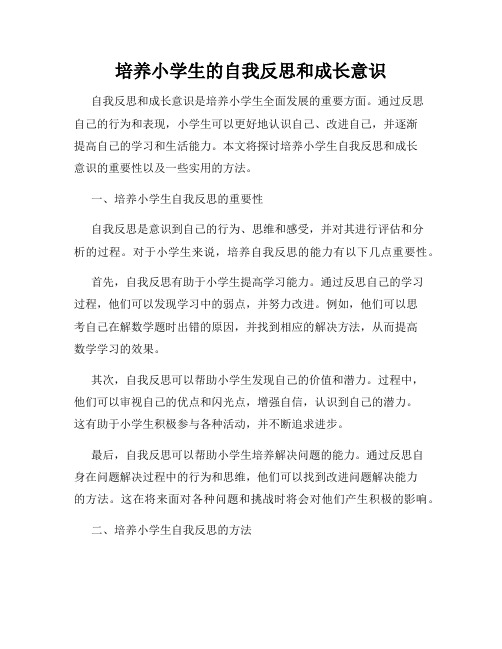 培养小学生的自我反思和成长意识

自我反思和成长意识是培养小学生全面发展的重要方面。通过反思自己的行为和表现，小学生可以更好地认识自己、改进自己，并逐渐提高自己的学习和生活能力。本文将探讨培养小学生自我反思和成长意识的重要性以及一些实用的方法。

一、培养小学生自我反思的重要性

自我反思是意识到自己的行为、思维和感受，并对其进行评估和分析的过程。对于小学生来说，培养自我反思的能力有以下几点重要性。

首先，自我反思有助于小学生提高学习能力。通过反思自己的学习过程，他们可以发现学习中的弱点，并努力改进。例如，他们可以思考自己在解数学题时出错的原因，并找到相应的解决方法，从而提高数学学习的效果。

其次，自我反思可以帮助小学生发现自己的价值和潜力。过程中，他们可以审视自己的优点和闪光点，增强自信，认识到自己的潜力。这有助于小学生积极参与各种活动，并不断追求进步。

最后，自我反思可以帮助小学生培养解决问题的能力。通过反思自身在问题解决过程中的行为和思维，他们可以找到改进问题解决能力的方法。这在将来面对各种问题和挑战时将会对他们产生积极的影响。

二、培养小学生自我反思的方法